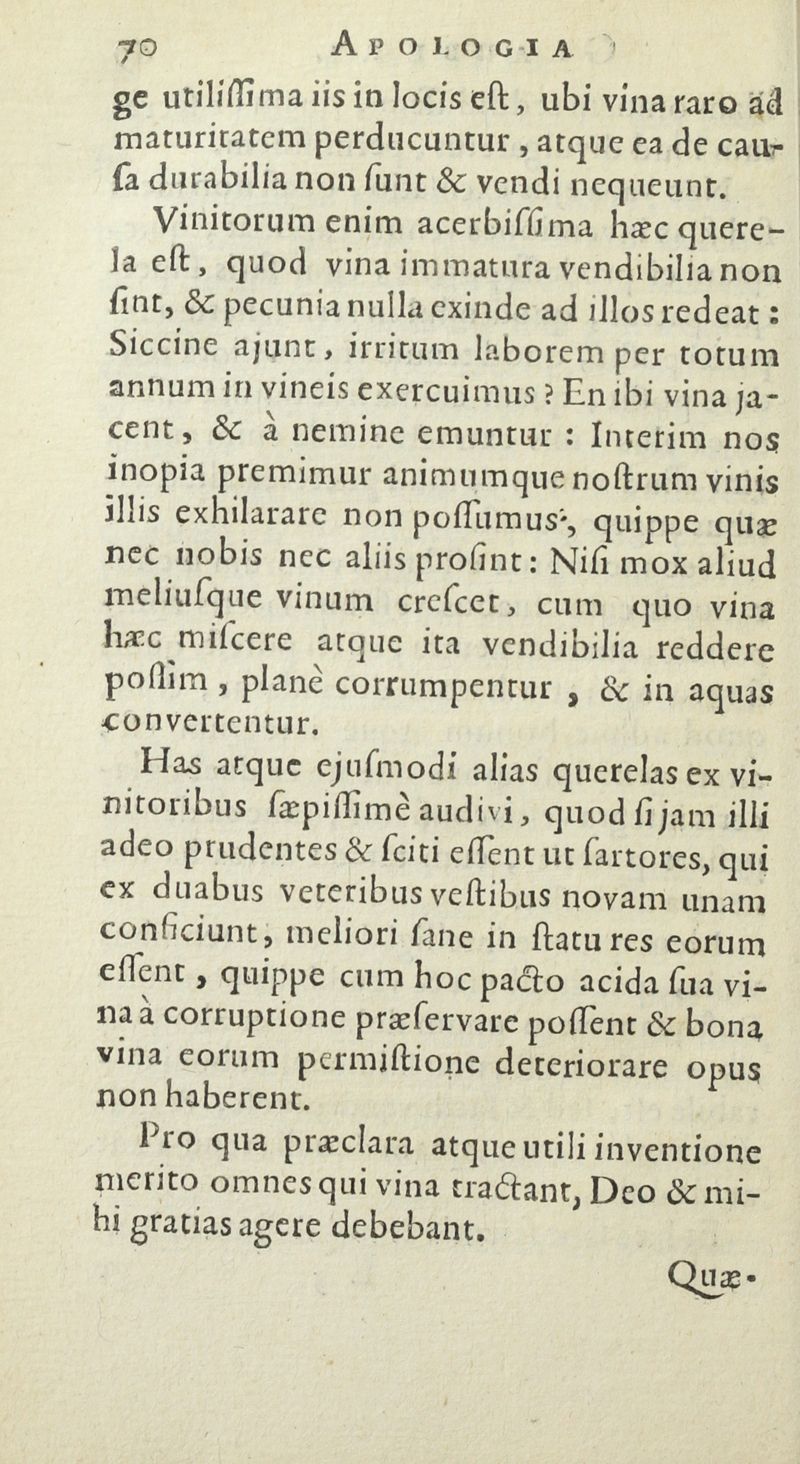 70 APOLOGIA

ge utilissima iis in locis est, ubi vina raro ad maturitatem perducuntur, atque ea de causa durabilia non sunt & vendi nequeunt.

Vinitorum enim acerbissima hæc querela est, quod vina immatura vendibilia non sint, & pecunia nulla exinde ad illos redeat: Siccine ajunt, irritum laborem per totum annum in vineis exercuimus? En ibi vina jacent, & à nemine emuntur: Interim nos inopia premimur animumque nostrum vinis illis exhilarare non possumus, quippe quæ nec nobis nec aliis prosint: Nisi mox aliud meliusque vinum crescet, cum quo vina hæc miscere atque ita vendibilia reddere possim, planè corrumpentur, & in aquas convertentur.

Has atque ejusmodi alias querelas ex vinitoribus sæpissimè audivi, quod si jam illi adeo prudentes & sciti essent ut sartores, qui ex duabus veteribus vestibus novam unam conficiunt, meliori sane in statu res eorum essent, quippe cum hoc pacto acida sua vina à corruptione præservare possent & bona vina eorum permistione deteriorare opus non haberent.

Pro qua præclara atque utili inventione merito omnes qui vina tractant, Deo & mihi gratias agere debebant.

Quæ-